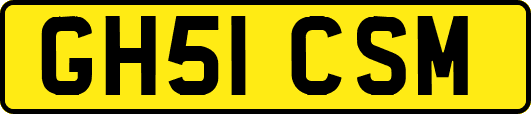 GH51 CSM